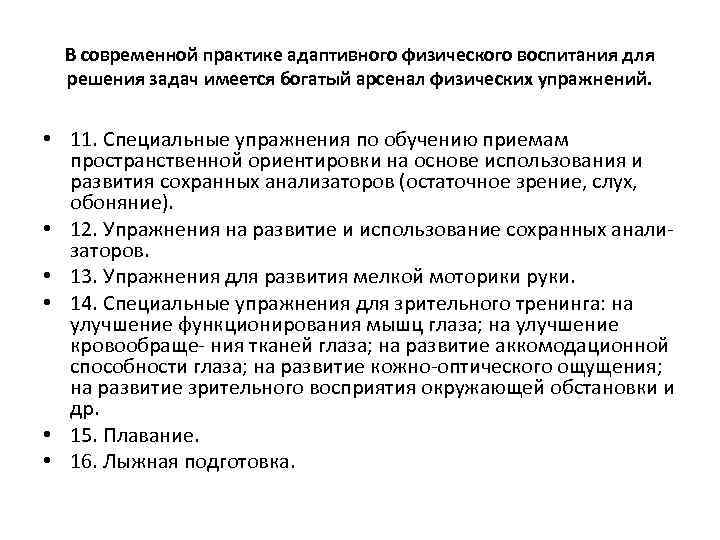 В современной практике адаптивного физического воспитания для решения задач имеется богатый арсенал физических упражнений.

• 11. Специальные упражнения по обучению приемам пространственной ориентировки на основе использования и развития сохранных анализаторов (остаточное зрение, слух, обоняние).
• 12. Упражнения на развитие и использование сохранных анализаторов.
• 13. Упражнения для развития мелкой моторики руки.
• 14. Специальные упражнения для зрительного тренинга: на улучшение функционирования мышц глаза; на улучшение кровообраще- ния тканей глаза; на развитие аккомодационной способности глаза; на развитие кожно-оптического ощущения; на развитие зрительного восприятия окружающей обстановки и др.
• 15. Плавание.
• 16. Лыжная подготовка.